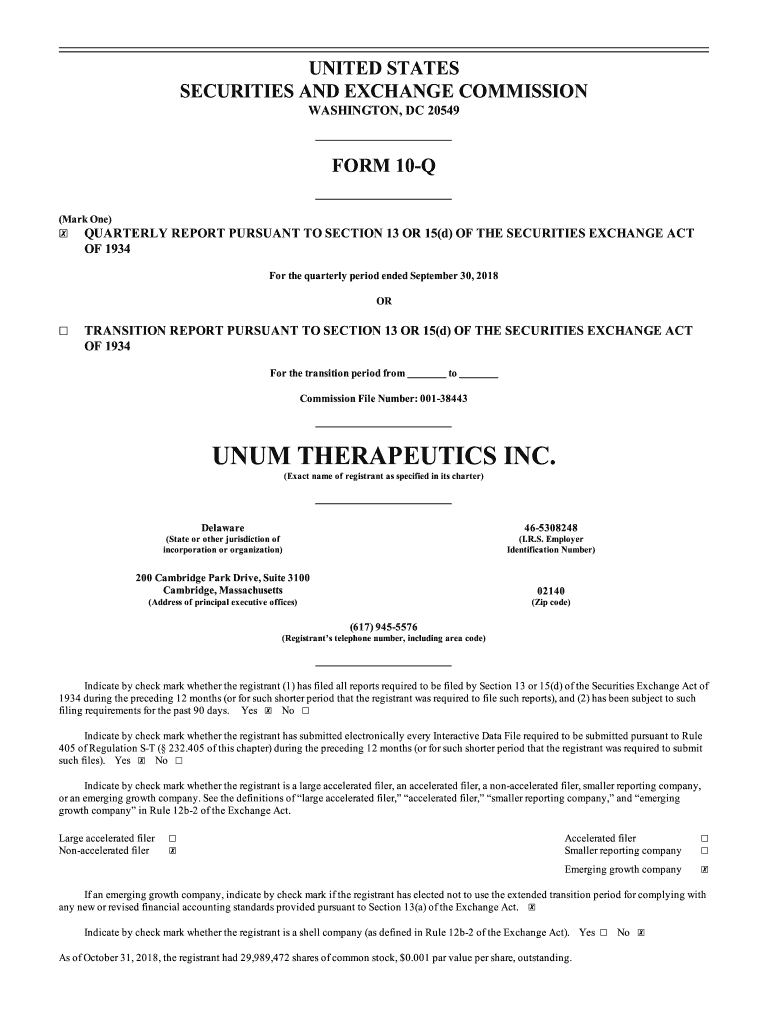 UNITED STATES
SECURITIES AND EXCHANGE COMMISSION
WASHINGTON, DC 20549

FORM 10-Q

(Mark One)
☒ QUARTERLY REPORT PURSUANT TO SECTION 13 OR 15(d) OF THE SECURITIES EXCHANGE ACT OF 1934

For the quarterly period ended September 30, 2018

OR

☐ TRANSITION REPORT PURSUANT TO SECTION 13 OR 15(d) OF THE SECURITIES EXCHANGE ACT OF 1934

For the transition period from _______ to _______

Commission File Number: 001-38443

UNUM THERAPEUTICS INC.
(Exact name of registrant as specified in its charter)

Delaware
(State or other jurisdiction of incorporation or organization)

46-5308248
(I.R.S. Employer Identification Number)

200 Cambridge Park Drive, Suite 3100
Cambridge, Massachusetts
(Address of principal executive offices)

02140
(Zip code)

(617) 945-5576
(Registrant's telephone number, including area code)

Indicate by check mark whether the registrant (1) has filed all reports required to be filed by Section 13 or 15(d) of the Securities Exchange Act of 1934 during the preceding 12 months (or for such shorter period that the registrant was required to file such reports), and (2) has been subject to such filing requirements for the past 90 days. Yes ☒ No ☐

Indicate by check mark whether the registrant has submitted electronically every Interactive Data File required to be submitted pursuant to Rule 405 of Regulation S-T (§ 232.405 of this chapter) during the preceding 12 months (or for such shorter period that the registrant was required to submit such files). Yes ☒ No ☐

Indicate by check mark whether the registrant is a large accelerated filer, an accelerated filer, a non-accelerated filer, smaller reporting company, or an emerging growth company. See the definitions of "large accelerated filer," "accelerated filer," "smaller reporting company," and "emerging growth company" in Rule 12b-2 of the Exchange Act.

Large accelerated filer ☐
Non-accelerated filer ☒
Accelerated filer ☐
Smaller reporting company ☐
Emerging growth company ☒

If an emerging growth company, indicate by check mark if the registrant has elected not to use the extended transition period for complying with any new or revised financial accounting standards provided pursuant to Section 13(a) of the Exchange Act. ☒

Indicate by check mark whether the registrant is a shell company (as defined in Rule 12b-2 of the Exchange Act). Yes ☐ No ☒

As of October 31, 2018, the registrant had 29,989,472 shares of common stock, $0.001 par value per share, outstanding.